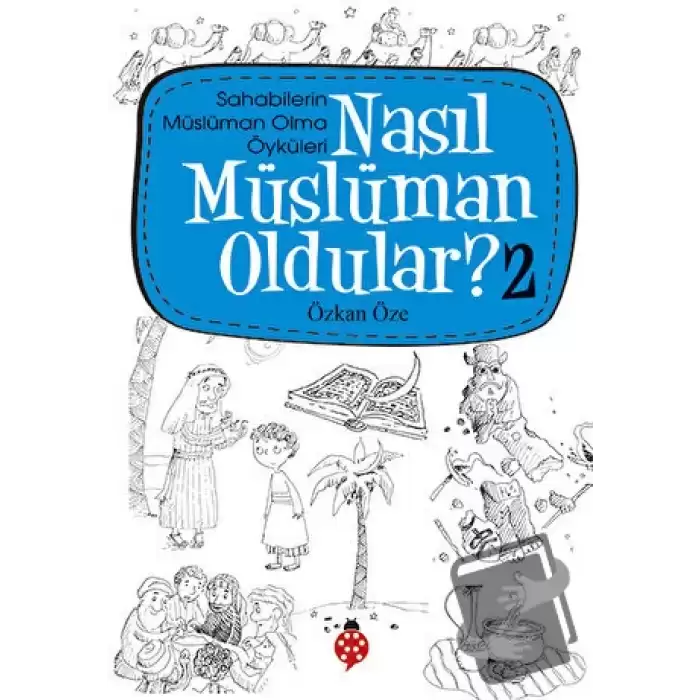 Sahabilerin Müslüman Olma Öyküleri

Nasıl Müslüman Oldular? 2

Özkan Öze